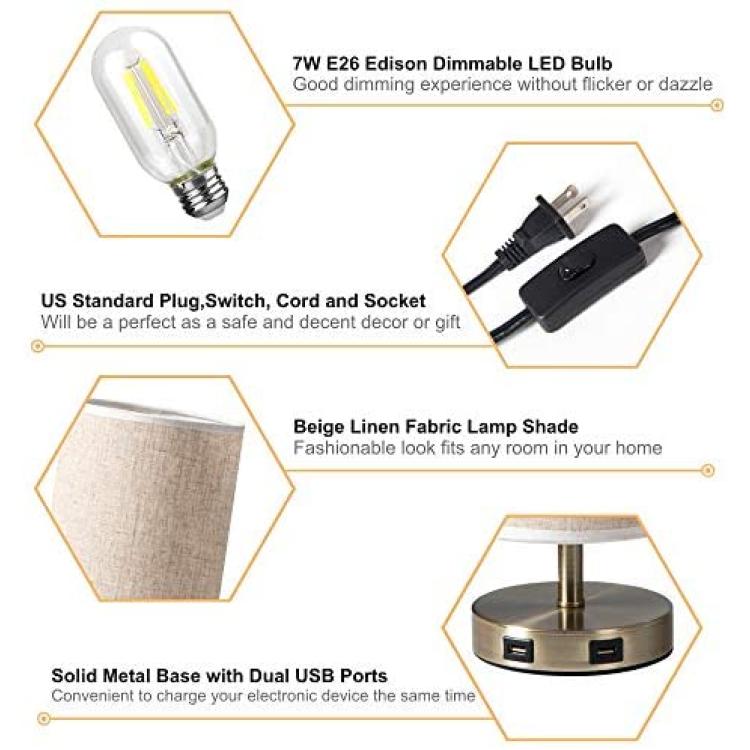 7W E26 Edison Dimmable LED Bulb
Good dimming experience without flicker or dazzle

US Standard Plug,Switch, Cord and Socket
Will be a perfect as a safe and decent decor or gift

Beige Linen Fabric Lamp Shade
Fashionable look fits any room in your home

Solid Metal Base with Dual USB Ports
Convenient to charge your electronic device the same time